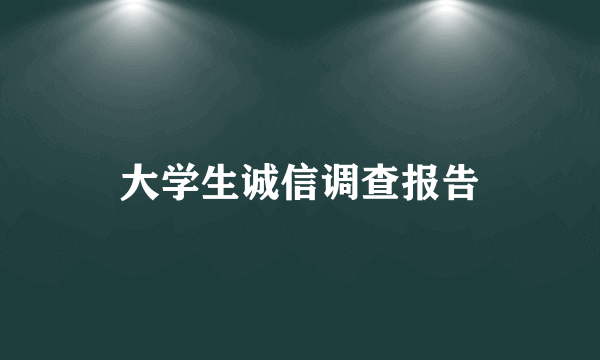 大学生诚信调查报告